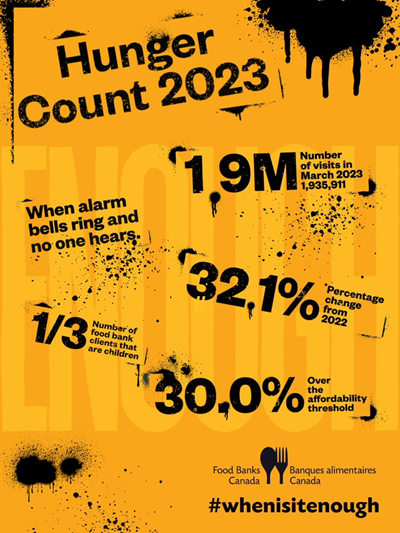 Hunger Count 2023

ENOUGH

1,9M Number of visits in March 2023 1,935,911

When alarm bells ring and no one hears.

32,1% Percentage change from 2022

1/3 Number of food bank clients that are children

30,0% Over the affordability threshold

Food Banks Canada Banques alimentaires Canada

#whenisitenough